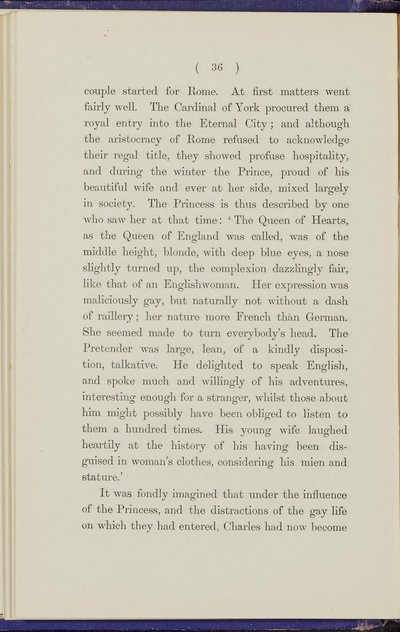 ( 36 )

couple started for Rome. At first matters went fairly well. The Cardinal of York procured them a royal entry into the Eternal City; and although the aristocracy of Rome refused to acknowledge their regal title, they showed profuse hospitality, and during the winter the Prince, proud of his beautiful wife and ever at her side, mixed largely in society. The Princess is thus described by one who saw her at that time: 'The Queen of Hearts, as the Queen of England was called, was of the middle height, blonde, with deep blue eyes, a nose slightly turned up, the complexion dazzlingly fair, like that of an Englishwoman. Her expression was maliciously gay, but naturally not without a dash of raillery; her nature more French than German. She seemed made to turn everybody's head. The Pretender was large, lean, of a kindly disposition, talkative. He delighted to speak English, and spoke much and willingly of his adventures, interesting enough for a stranger, whilst those about him might possibly have been obliged to listen to them a hundred times. His young wife laughed heartily at the history of his having been disguised in woman's clothes, considering his mien and stature.'

It was fondly imagined that under the influence of the Princess, and the distractions of the gay life on which they had entered, Charles had now become